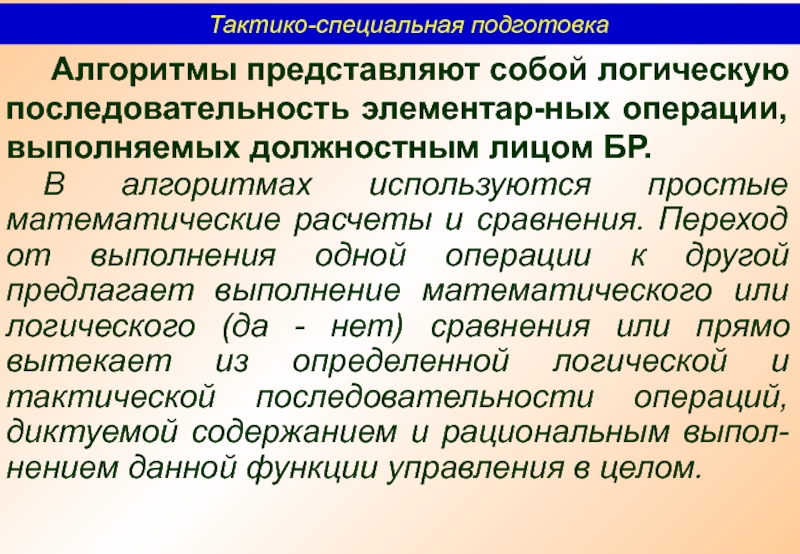 Тактико-специальная подготовка

Алгоритмы представляют собой логическую последовательность элементар-ных операции, выполняемых должностным лицом БР.

В алгоритмах используются простые математические расчеты и сравнения. Переход от выполнения одной операции к другой предлагает выполнение математического или логического (да - нет) сравнения или прямо вытекает из определенной логической и тактической последовательности операций, диктуемой содержанием и рациональным выполнением данной функции управления в целом.